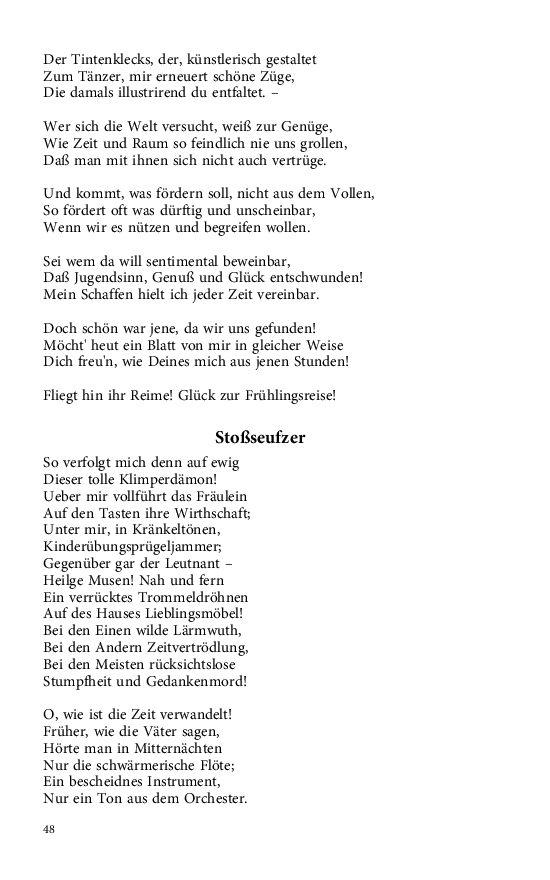 Der Tintenklecks, der, künstlerisch gestaltet
Zum Tänzer, mir erneuert schöne Züge,
Die damals illustrirend du entfaltet. –

Wer sich die Welt versucht, weiß zur Genüge,
Wie Zeit und Raum so feindlich nie uns grollen,
Daß man mit ihnen sich nicht auch vertrüge.

Und kommt, was fördern soll, nicht aus dem Vollen,
So fördert oft was dürftig und unscheinbar,
Wenn wir es nützen und begreifen wollen.

Sei wem da will sentimental beweinbar,
Daß Jugendsinn, Genuß und Glück entschwunden!
Mein Schaffen hielt ich jeder Zeit vereinbar.

Doch schön war jene, da wir uns gefunden!
Möcht' heut ein Blatt von mir in gleicher Weise
Dich freu'n, wie Deines mich aus jenen Stunden!

Fliegt hin ihr Reime! Glück zur Frühlingsreise!

Stoßseufzer

So verfolgt mich denn auf ewig
Dieser tolle Klimperdämon!
Ueber mir vollführt das Fräulein
Auf den Tasten ihre Wirthschaft;
Unter mir, in Kränkeltönen,
Kinderübungsprügeljammer;
Gegenüber gar der Leutnant –
Heilge Musen! Nah und fern
Ein verrücktes Trommeldröhnen
Auf des Hauses Lieblingsmöbel!
Bei den Einen wilde Lärmwuth,
Bei den Andern Zeitvertrödlung,
Bei den Meisten rücksichtslose
Stumpfheit und Gedankenmord!

O, wie ist die Zeit verwandelt!
Früher, wie die Väter sagen,
Hörte man in Mitternächten
Nur die schwärmerische Flöte;
Ein bescheidnes Instrument,
Nur ein Ton aus dem Orchester.

48